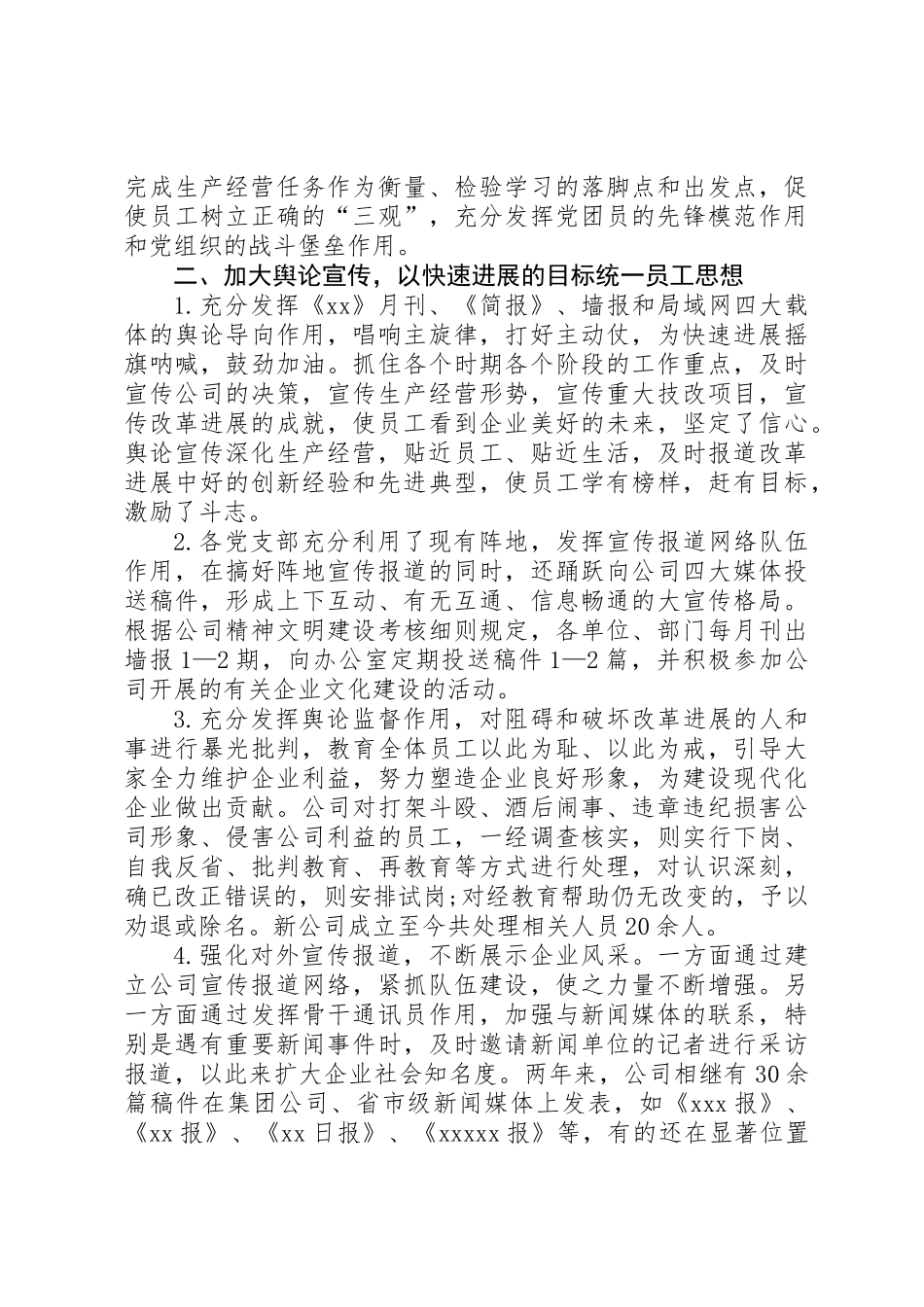 完成生产经营任务作为衡量、检验学习的落脚点和出发点，促使员工树立正确的“三观”，充分发挥党团员的先锋模范作用和党组织的战斗堡垒作用。

二、加大舆论宣传，以快速进展的目标统一员工思想

1.充分发挥《xx》月刊、《简报》、墙报和局域网四大载体的舆论导向作用，唱响主旋律，打好主动仗，为快速进展摇旗呐喊，鼓劲加油。抓住各个时期各个阶段的工作重点，及时宣传公司的决策，宣传生产经营形势，宣传重大技改项目，宣传改革进展的成就，使员工看到企业美好的未来，坚定了信心。舆论宣传深化生产经营，贴近员工、贴近生活，及时报道改革进展中好的创新经验和先进典型，使员工学有榜样，赶有目标，激励了斗志。

2.各党支部充分利用了现有阵地，发挥宣传报道网络队伍作用，在搞好阵地宣传报道的同时，还踊跃向公司四大媒体投送稿件，形成上下互动、有无互通、信息畅通的大宣传格局。根据公司精神文明建设考核细则规定，各单位、部门每月刊出墙报1—2期，向办公室定期投送稿件1—2篇，并积极参加公司开展的有关企业文化建设的活动。

3.充分发挥舆论监督作用，对阻碍和破坏改革进展的人和事进行暴光批判，教育全体员工以此为耻、以此为戒，引导大家全力维护企业利益，努力塑造企业良好形象，为建设现代化企业做出贡献。公司对打架斗殴、酒后闹事、违章违纪损害公司形象、侵害公司利益的员工，一经调查核实，则实行下岗、自我反省、批判教育、再教育等方式进行处理，对认识深刻，确已改正错误的，则安排试岗;对经教育帮助仍无改变的，予以劝退或除名。新公司成立至今共处理相关人员20余人。

4.强化对外宣传报道，不断展示企业风采。一方面通过建立公司宣传报道网络，紧抓队伍建设，使之力量不断增强。另一方面通过发挥骨干通讯员作用，加强与新闻媒体的联系，特别是遇有重要新闻事件时，及时邀请新闻单位的记者进行采访报道，以此来扩大企业社会知名度。两年来，公司相继有30余篇稿件在集团公司、省市级新闻媒体上发表，如《xxx报》、《xx报》、《xx日报》、《xxxxx报》等，有的还在显著位置